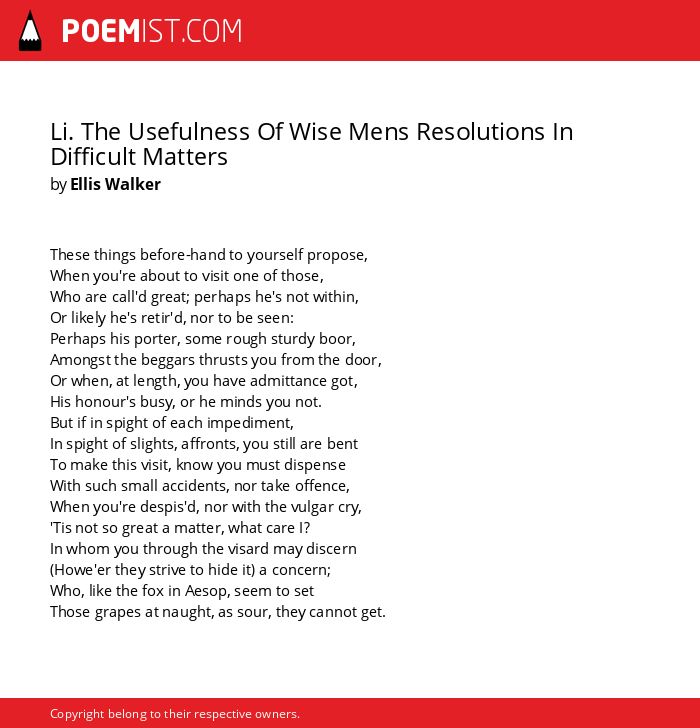 POEMIST.COM

Li. The Usefulness Of Wise Mens Resolutions In Difficult Matters
by Ellis Walker

These things before-hand to yourself propose,
When you're about to visit one of those,
Who are call'd great; perhaps he's not within,
Or likely he's retir'd, nor to be seen:
Perhaps his porter, some rough sturdy boor,
Amongst the beggars thrusts you from the door,
Or when, at length, you have admittance got,
His honour's busy, or he minds you not.
But if in spight of each impediment,
In spight of slights, affronts, you still are bent
To make this visit, know you must dispense
With such small accidents, nor take offence,
When you're despis'd, nor with the vulgar cry,
'Tis not so great a matter, what care I?
In whom you through the visard may discern
(Howe'er they strive to hide it) a concern;
Who, like the fox in Aesop, seem to set
Those grapes at naught, as sour, they cannot get.

Copyright belong to their respective owners.